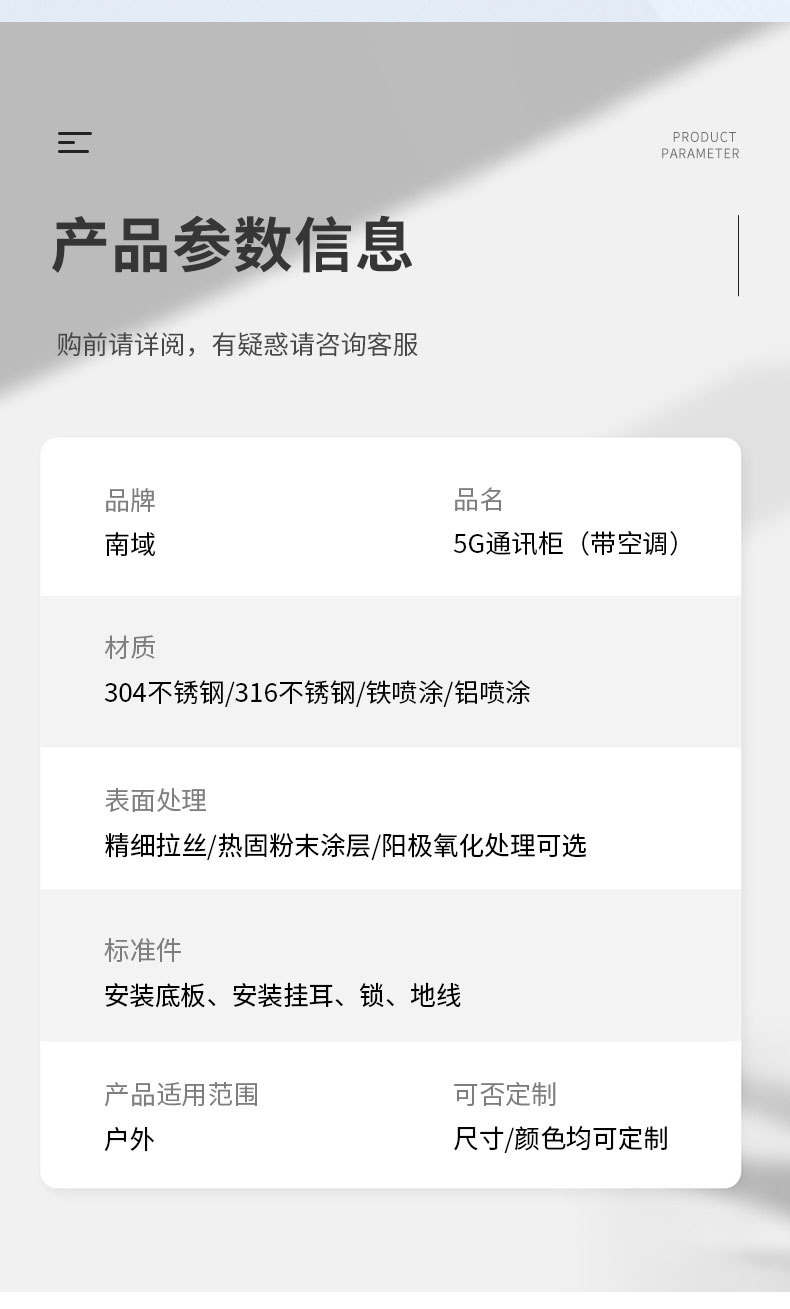 PRODUCT
PARAMETER

产品参数信息

购前请详阅，有疑惑请咨询客服

品牌
南域

品名
5G通讯柜（带空调）

材质
304不锈钢/316不锈钢/铁喷涂/铝喷涂

表面处理
精细拉丝/热固粉末涂层/阳极氧化处理可选

标准件
安装底板、安装挂耳、锁、地线

产品适用范围
户外

可否定制
尺寸/颜色均可定制